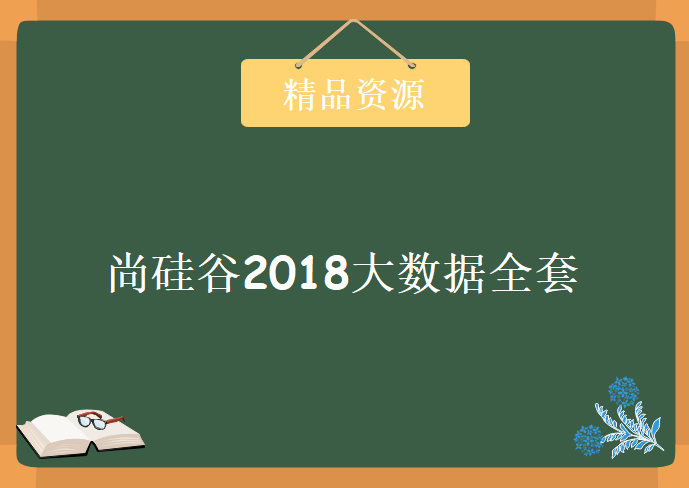 精品资源

尚硅谷2018大数据全套